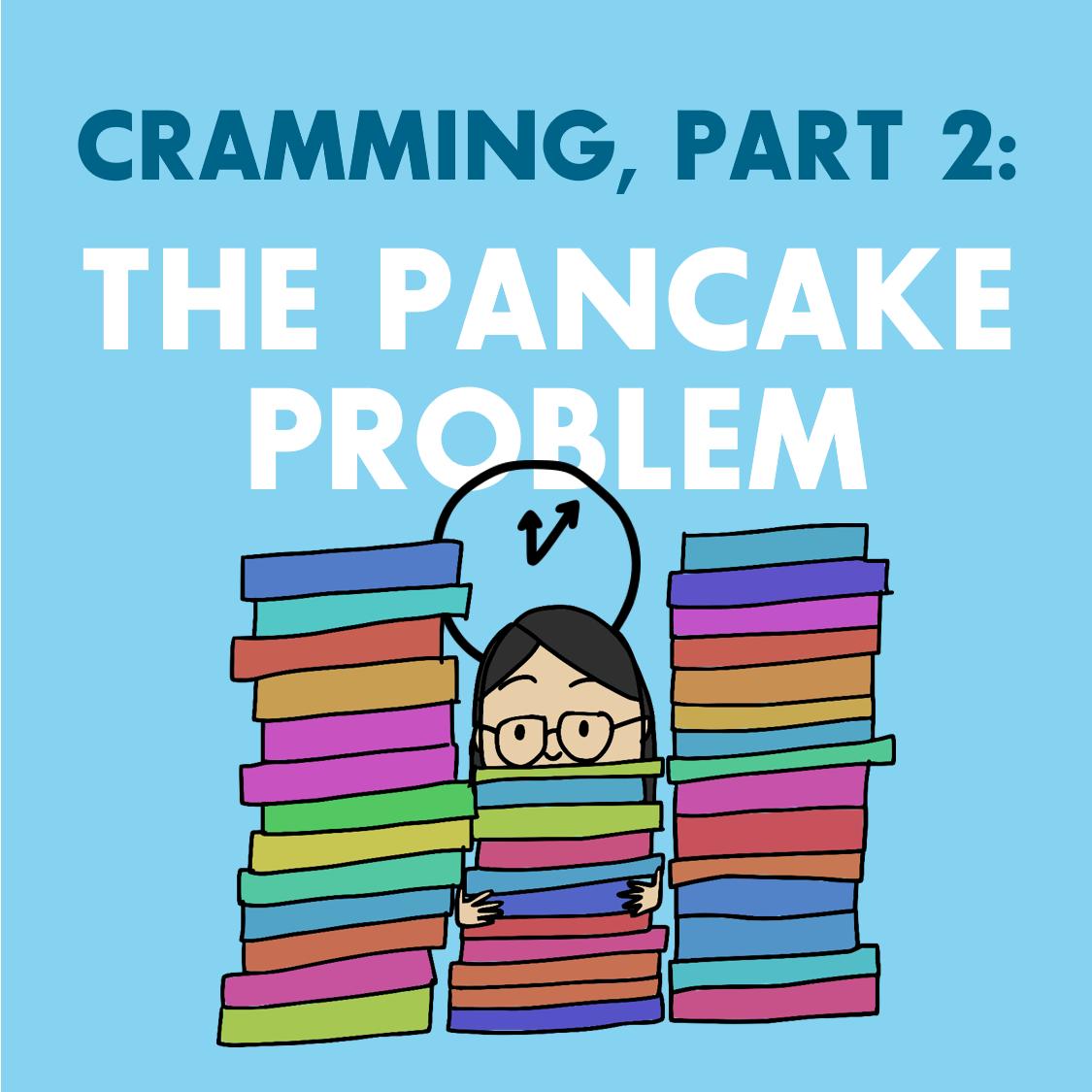 CRAMMING, PART 2:
THE PANCAKE PROBLEM